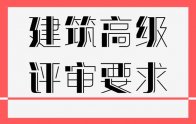 建筑高级
评审要求